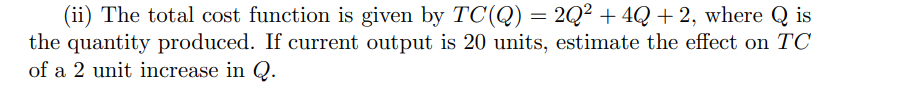 (ii) The total cost function is given by $TC(Q) = 2Q^2 + 4Q + 2$, where Q is the quantity produced. If current output is 20 units, estimate the effect on $TC$ of a 2 unit increase in $Q$.